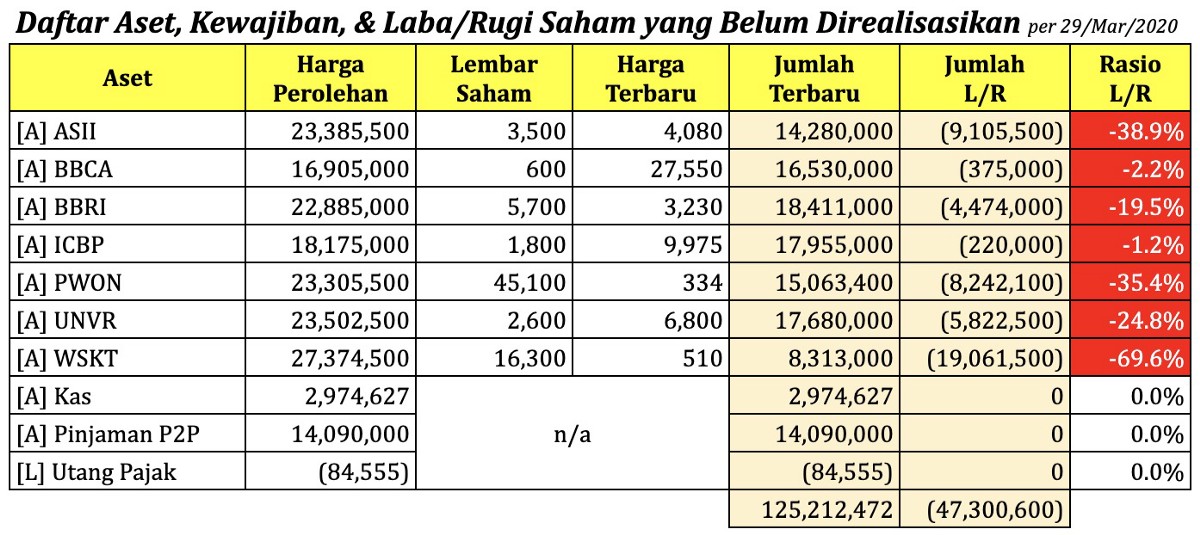 Daftar Aset, Kewajiban, & Laba/Rugi Saham yang Belum Direalisasikan per 29/Mar/2020

| Aset | Harga Perolehan | Lembar Saham | Harga Terbaru | Jumlah Terbaru | Jumlah L/R | Rasio L/R |
|---|---|---|---|---|---|---|
| [A] ASII | 23,385,500 | 3,500 | 4,080 | 14,280,000 | (9,105,500) | -38.9% |
| [A] BBCA | 16,905,000 | 600 | 27,550 | 16,530,000 | (375,000) | -2.2% |
| [A] BBRI | 22,885,000 | 5,700 | 3,230 | 18,411,000 | (4,474,000) | -19.5% |
| [A] ICBP | 18,175,000 | 1,800 | 9,975 | 17,955,000 | (220,000) | -1.2% |
| [A] PWON | 23,305,500 | 45,100 | 334 | 15,063,400 | (8,242,100) | -35.4% |
| [A] UNVR | 23,502,500 | 2,600 | 6,800 | 17,680,000 | (5,822,500) | -24.8% |
| [A] WSKT | 27,374,500 | 16,300 | 510 | 8,313,000 | (19,061,500) | -69.6% |
| [A] Kas | 2,974,627 | n/a | | 2,974,627 | 0 | 0.0% |
| [A] Pinjaman P2P | 14,090,000 | | | 14,090,000 | 0 | 0.0% |
| [L] Utang Pajak | (84,555) | | | (84,555) | 0 | 0.0% |
| | | | | 125,212,472 | (47,300,600) | |